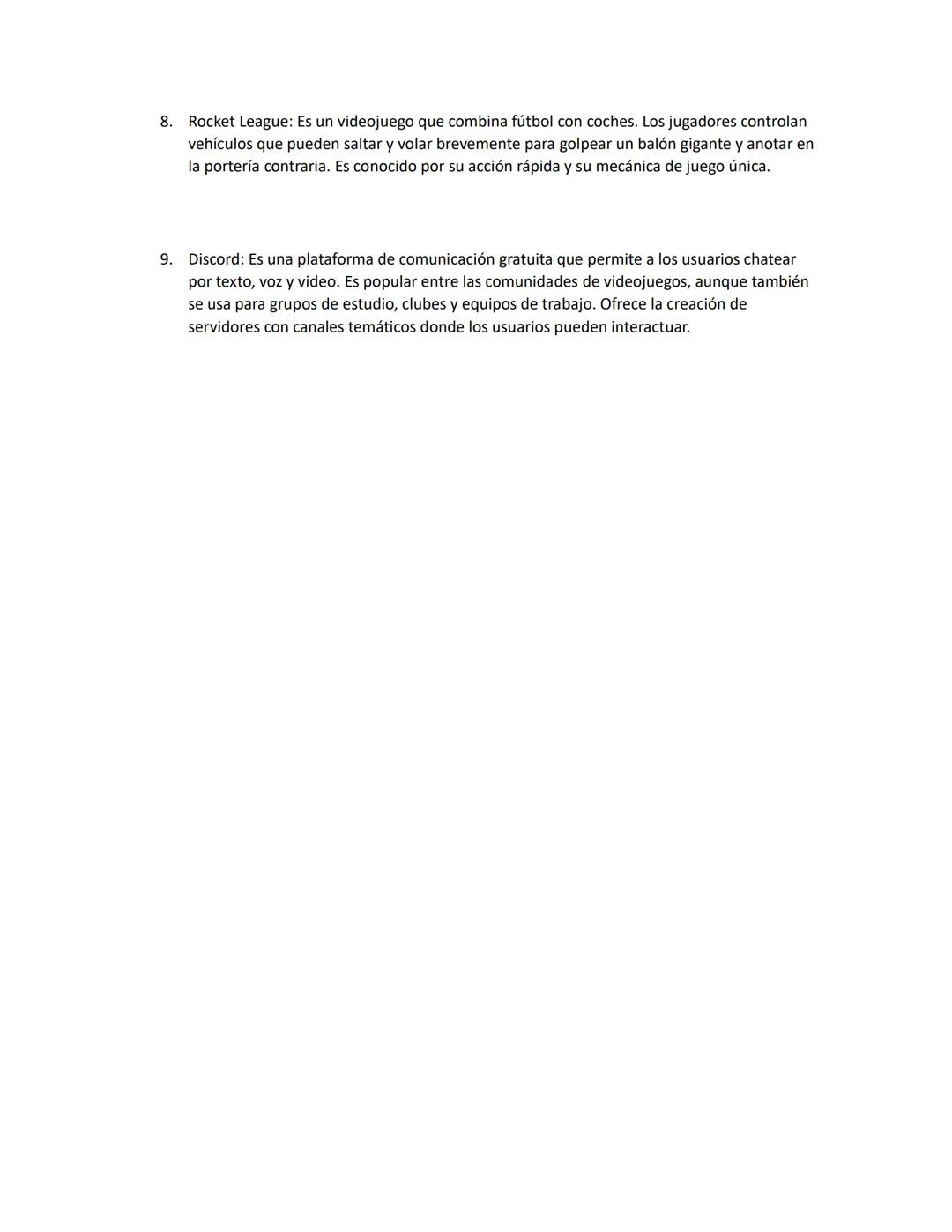 8. Rocket League: Es un videojuego que combina fútbol con coches. Los jugadores controlan vehículos que pueden saltar y volar brevemente para golpear un balón gigante y anotar en la portería contraria. Es conocido por su acción rápida y su mecánica de juego única.

9. Discord: Es una plataforma de comunicación gratuita que permite a los usuarios chatear por texto, voz y video. Es popular entre las comunidades de videojuegos, aunque también se usa para grupos de estudio, clubes y equipos de trabajo. Ofrece la creación de servidores con canales temáticos donde los usuarios pueden interactuar.